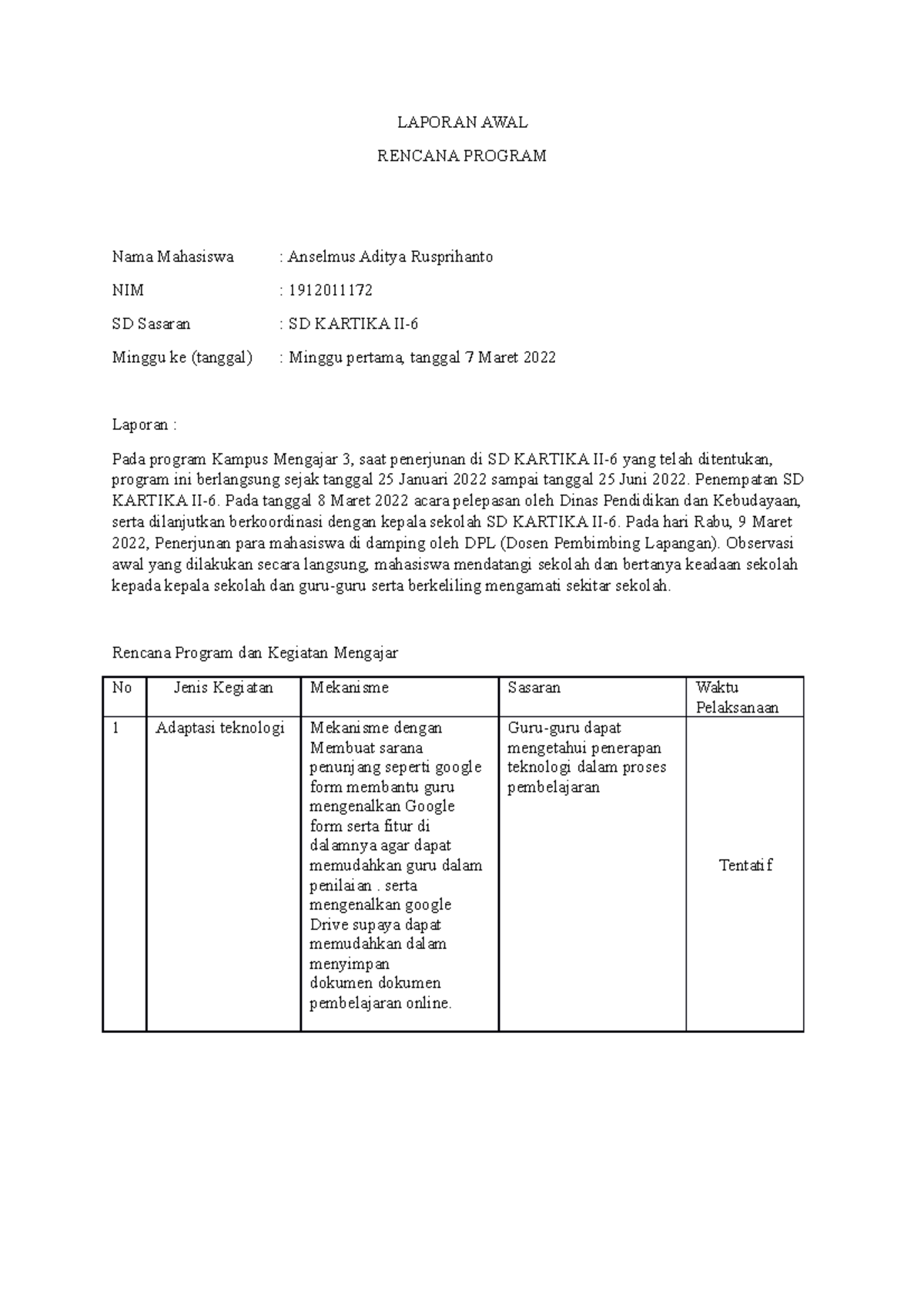 LAPORAN AWAL

RENCANA PROGRAM

Nama Mahasiswa : Anselmus Aditya Rusprihanto

NIM : 1912011172

SD Sasaran : SD KARTIKA II-6

Minggu ke (tanggal) : Minggu pertama, tanggal 7 Maret 2022

Laporan :

Pada program Kampus Mengajar 3, saat penerjunan di SD KARTIKA II-6 yang telah ditentukan, program ini berlangsung sejak tanggal 25 Januari 2022 sampai tanggal 25 Juni 2022. Penempatan SD KARTIKA II-6. Pada tanggal 8 Maret 2022 acara pelepasan oleh Dinas Pendidikan dan Kebudayaan, serta dilanjutkan berkoordinasi dengan kepala sekolah SD KARTIKA II-6. Pada hari Rabu, 9 Maret 2022, Penerjunan para mahasiswa di damping oleh DPL (Dosen Pembimbing Lapangan). Observasi awal yang dilakukan secara langsung, mahasiswa mendatangi sekolah dan bertanya keadaan sekolah kepada kepala sekolah dan guru-guru serta berkeliling mengamati sekitar sekolah.

Rencana Program dan Kegiatan Mengajar

| No | Jenis Kegiatan | Mekanisme | Sasaran | Waktu Pelaksanaan |
|---|---|---|---|---|
| 1 | Adaptasi teknologi | Mekanisme dengan Membuat sarana penunjang seperti google form membantu guru mengenalkan Google form serta fitur di dalamnya agar dapat memudahkan guru dalam penilaian . serta mengenalkan google Drive supaya dapat memudahkan dalam menyimpan dokumen dokumen pembelajaran online. | Guru-guru dapat mengetahui penerapan teknologi dalam proses pembelajaran | Tentatif |